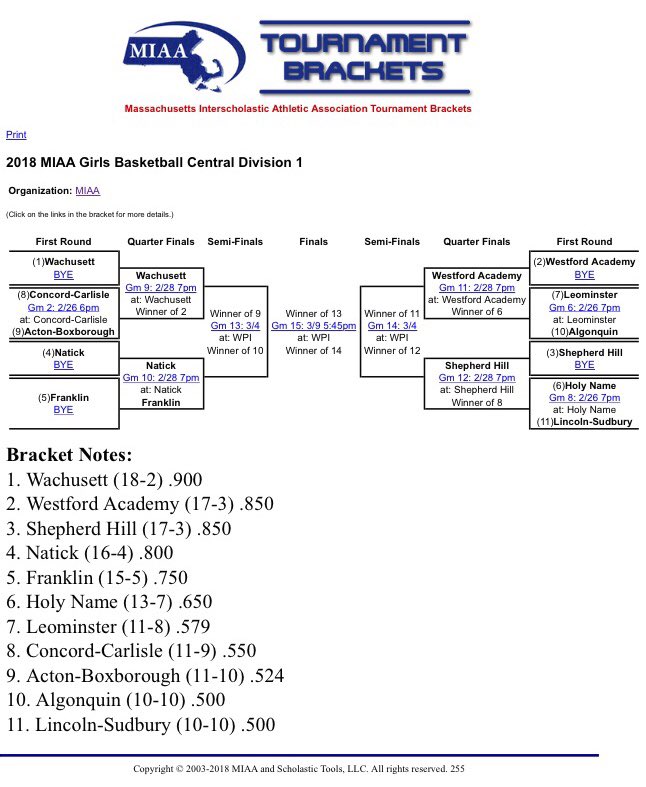 MIAA

TOURNAMENT BRACKETS

Massachusetts Interscholastic Athletic Association Tournament Brackets

Print

2018 MIAA Girls Basketball Central Division 1

Organization: MIAA

(Click on the links in the bracket for more details.)

First Round

(1)Wachusett
BYE

(8)Concord-Carlisle
Gm 2: 2/26 6pm
at: Concord-Carlisle
(9)Acton-Boxborough

(4)Natick
BYE

(5)Franklin
BYE

Quarter Finals

Wachusett
Gm 9: 2/28 7pm
at: Wachusett
Winner of 2

Natick
Gm 10: 2/28 7pm
at: Natick
Franklin

Semi-Finals

Winner of 9
Gm 13: 3/4
at: WPI
Winner of 10

Finals

Winner of 13
Gm 15: 3/9 5:45pm
at: WPI
Winner of 14

Semi-Finals

Winner of 11
Gm 14: 3/4
at: WPI
Winner of 12

Quarter Finals

Westford Academy
Gm 11: 2/28 7pm
at: Westford Academy
Winner of 6

Shepherd Hill
Gm 12: 2/28 7pm
at: Shepherd Hill
Winner of 8

First Round

(2)Westford Academy
BYE

(7)Leominster
Gm 6: 2/26 7pm
at: Leominster
(10)Algonquin

(3)Shepherd Hill
BYE

(6)Holy Name
Gm 8: 2/26 7pm
at: Holy Name
(11)Lincoln-Sudbury

Bracket Notes:
1. Wachusett (18-2) .900
2. Westford Academy (17-3) .850
3. Shepherd Hill (17-3) .850
4. Natick (16-4) .800
5. Franklin (15-5) .750
6. Holy Name (13-7) .650
7. Leominster (11-8) .579
8. Concord-Carlisle (11-9) .550
9. Acton-Boxborough (11-10) .524
10. Algonquin (10-10) .500
11. Lincoln-Sudbury (10-10) .500

Copyright © 2003-2018 MIAA and Scholastic Tools, LLC. All rights reserved. 255